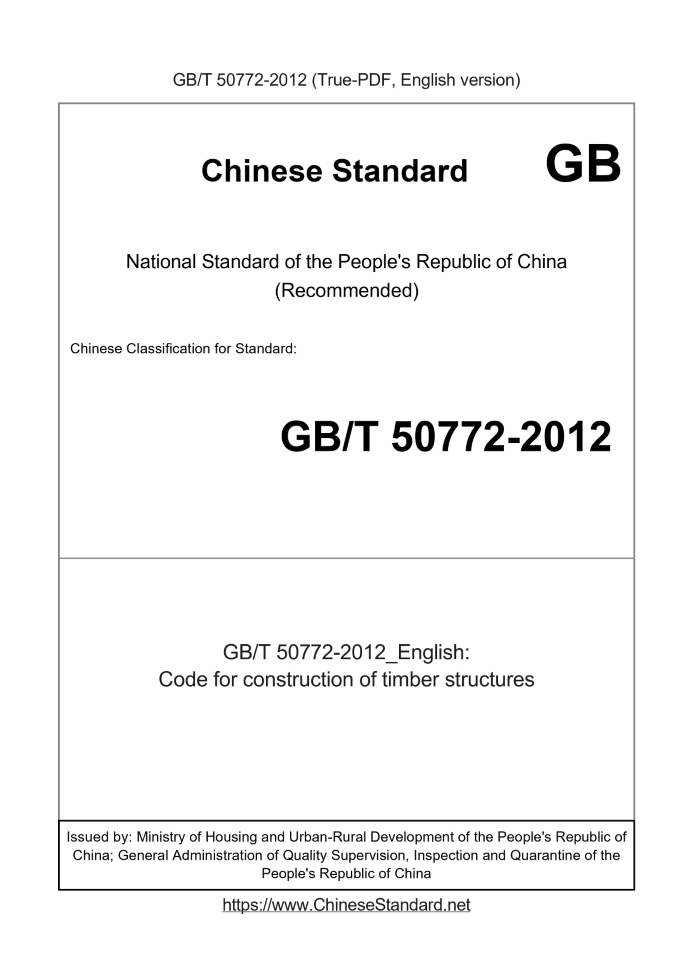 GB/T 50772-2012 (True-PDF, English version)

Chinese Standard GB

National Standard of the People's Republic of China
(Recommended)

Chinese Classification for Standard:

GB/T 50772-2012

GB/T 50772-2012_English:
Code for construction of timber structures

Issued by: Ministry of Housing and Urban-Rural Development of the People's Republic of China; General Administration of Quality Supervision, Inspection and Quarantine of the People's Republic of China

https://www.ChineseStandard.net